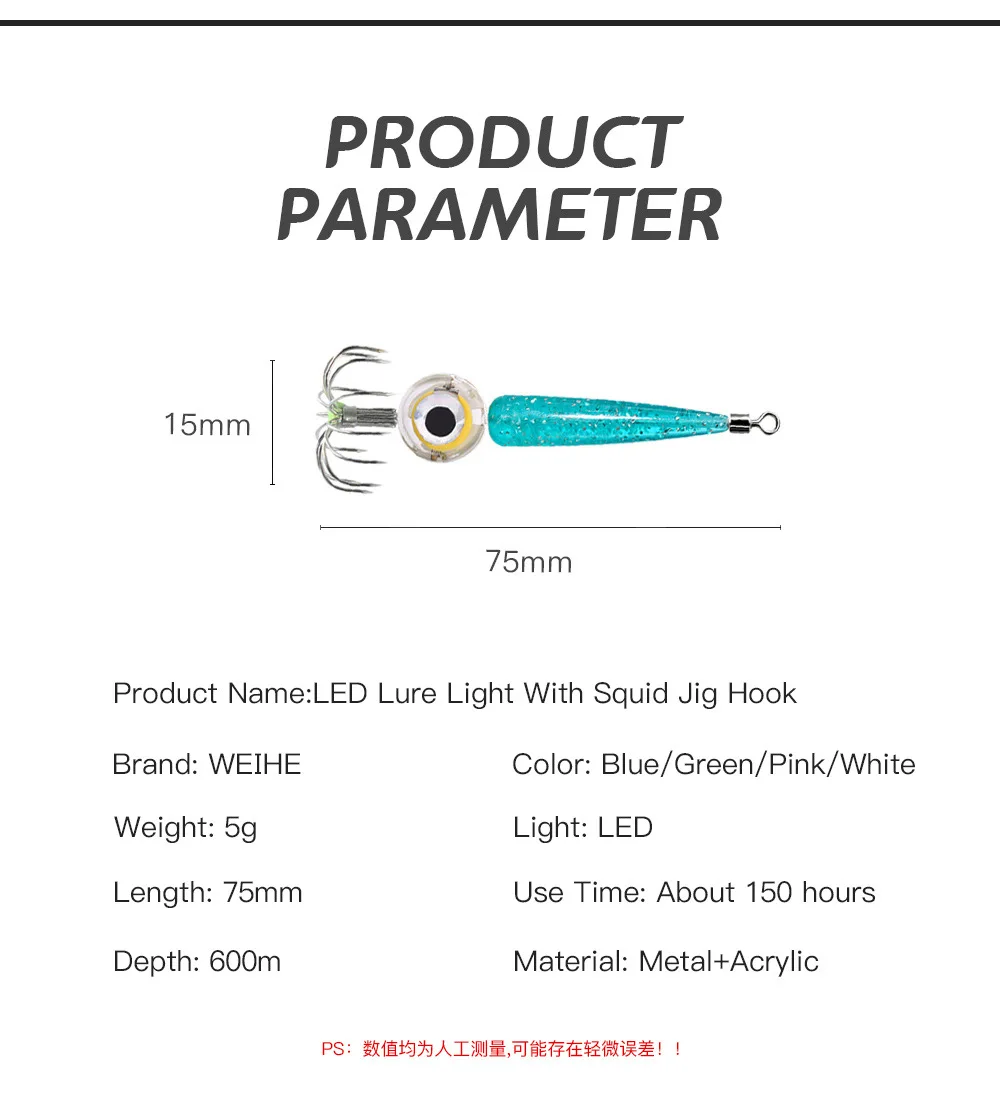 PRODUCT
PARAMETER

15mm

75mm

Product Name:LED Lure Light With Squid Jig Hook

Brand: WEIHE

Weight: 5g

Length: 75mm

Depth: 600m

Color: Blue/Green/Pink/White

Light: LED

Use Time: About 150 hours

Material: Metal+Acrylic

PS：数值均为人工测量,可能存在轻微误差！！